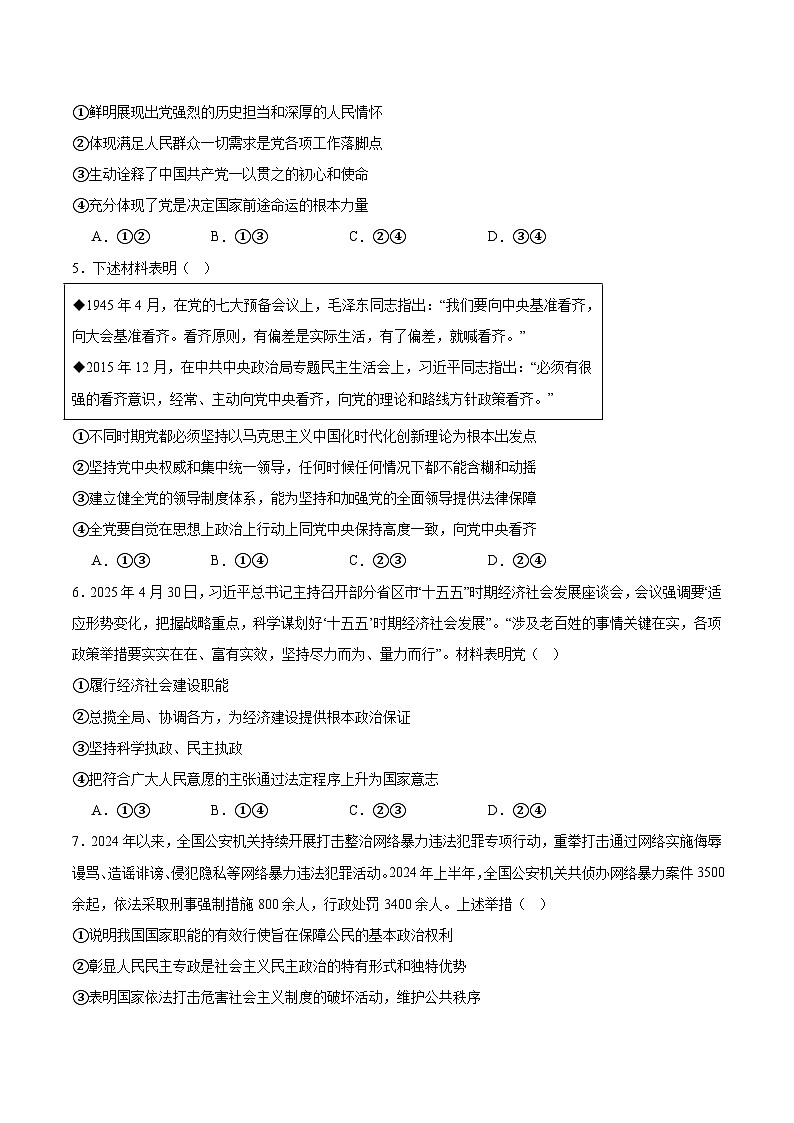 ①鲜明展现出党强烈的历史担当和深厚的人民情怀
②体现满足人民群众一切需求是党各项工作落脚点
③生动诠释了中国共产党一以贯之的初心和使命
④充分体现了党是决定国家前途命运的根本力量
A．①②　　B．①③　　C．②④　　D．③④
5．下述材料表明（　）

◆1945年4月，在党的七大预备会议上，毛泽东同志指出：“我们要向中央基准看齐，向大会基准看齐。看齐原则，有偏差是实际生活，有了偏差，就喊看齐。”
◆2015年12月，在中共中央政治局专题民主生活会上，习近平同志指出：“必须有很强的看齐意识，经常、主动向党中央看齐，向党的理论和路线方针政策看齐。”

①不同时期党都必须坚持以马克思主义中国化时代化创新理论为根本出发点
②坚持党中央权威和集中统一领导，任何时候任何情况下都不能含糊和动摇
③建立健全党的领导制度体系，能为坚持和加强党的全面领导提供法律保障
④全党要自觉在思想上政治上行动上同党中央保持高度一致，向党中央看齐
A．①③　　B．①④　　C．②③　　D．②④
6．2025年4月30日，习近平总书记主持召开部分省区市“十五五”时期经济社会发展座谈会，会议强调要“适应形势变化，把握战略重点，科学谋划好‘十五五’时期经济社会发展”。“涉及老百姓的事情关键在实，各项政策举措要实实在在、富有实效，坚持尽力而为、量力而行”。材料表明党（　）
①履行经济社会建设职能
②总揽全局、协调各方，为经济建设提供根本政治保证
③坚持科学执政、民主执政
④把符合广大人民意愿的主张通过法定程序上升为国家意志
A．①③　　B．①④　　C．②③　　D．②④
7．2024年以来，全国公安机关持续开展打击整治网络暴力违法犯罪专项行动，重拳打击通过网络实施侮辱谩骂、造谣诽谤、侵犯隐私等网络暴力违法犯罪活动。2024年上半年，全国公安机关共侦办网络暴力案件3500余起，依法采取刑事强制措施800余人，行政处罚3400余人。上述举措（　）
①说明我国国家职能的有效行使旨在保障公民的基本政治权利
②彰显人民民主专政是社会主义民主政治的特有形式和独特优势
③表明国家依法打击危害社会主义制度的破坏活动，维护公共秩序